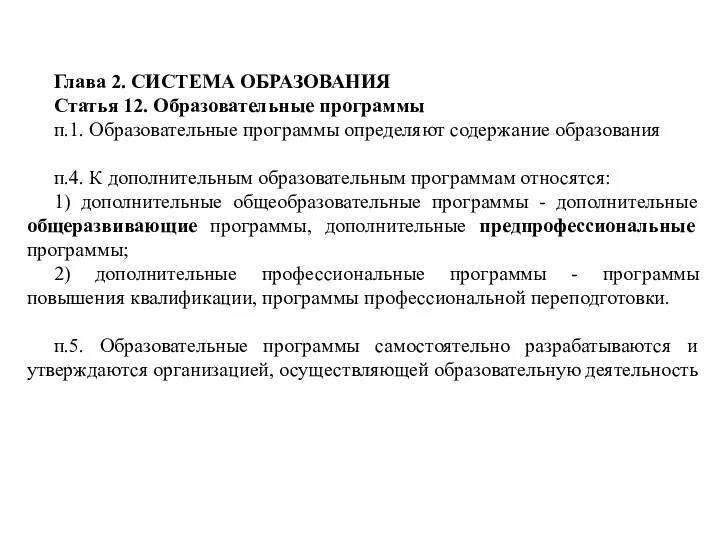 Глава 2. СИСТЕМА ОБРАЗОВАНИЯ
Статья 12. Образовательные программы
п.1. Образовательные программы определяют содержание образования

п.4. К дополнительным образовательным программам относятся:
1) дополнительные общеобразовательные программы - дополнительные общеразвивающие программы, дополнительные предпрофессиональные программы;
2) дополнительные профессиональные программы - программы повышения квалификации, программы профессиональной переподготовки.

п.5. Образовательные программы самостоятельно разрабатываются и утверждаются организацией, осуществляющей образовательную деятельность